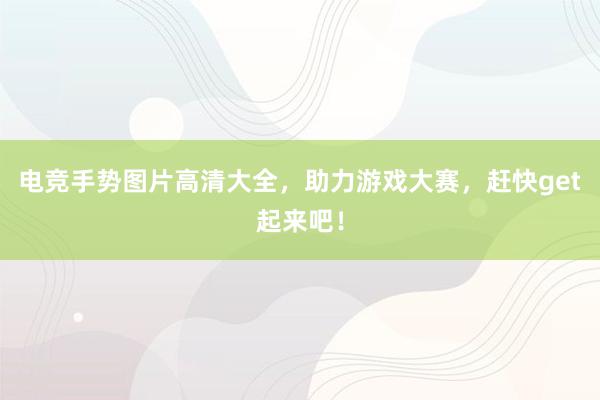 电竞手势图片高清大全，助力游戏大赛，赶快get起来吧！